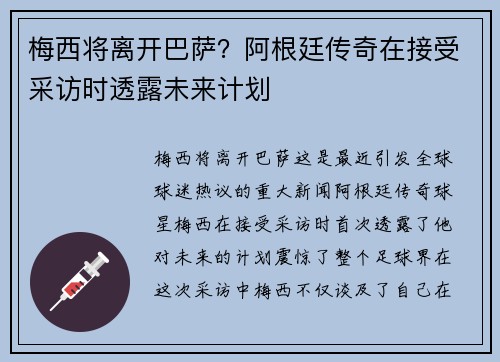 梅西将离开巴萨？阿根廷传奇在接受采访时透露未来计划

梅西将离开巴萨这是最近引发全球球迷热议的重大新闻阿根廷传奇球星梅西在接受采访时首次透露了他对未来的计划震惊了整个足球界在这次采访中梅西不仅谈及了自己在